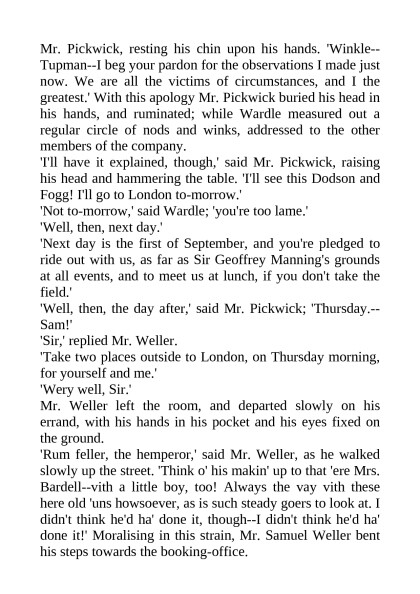 Mr. Pickwick, resting his chin upon his hands. 'Winkle--Tupman--I beg your pardon for the observations I made just now. We are all the victims of circumstances, and I the greatest.' With this apology Mr. Pickwick buried his head in his hands, and ruminated; while Wardle measured out a regular circle of nods and winks, addressed to the other members of the company.
'I'll have it explained, though,' said Mr. Pickwick, raising his head and hammering the table. 'I'll see this Dodson and Fogg! I'll go to London to-morrow.'
'Not to-morrow,' said Wardle; 'you're too lame.'
'Well, then, next day.'
'Next day is the first of September, and you're pledged to ride out with us, as far as Sir Geoffrey Manning's grounds at all events, and to meet us at lunch, if you don't take the field.'
'Well, then, the day after,' said Mr. Pickwick; 'Thursday.--Sam!'
'Sir,' replied Mr. Weller.
'Take two places outside to London, on Thursday morning, for yourself and me.'
'Wery well, Sir.'
Mr. Weller left the room, and departed slowly on his errand, with his hands in his pocket and his eyes fixed on the ground.
'Rum feller, the hemperor,' said Mr. Weller, as he walked slowly up the street. 'Think o' his makin' up to that 'ere Mrs. Bardell--vith a little boy, too! Always the vay vith these here old 'uns howsoever, as is such steady goers to look at. I didn't think he'd ha' done it, though--I didn't think he'd ha' done it!' Moralising in this strain, Mr. Samuel Weller bent his steps towards the booking-office.